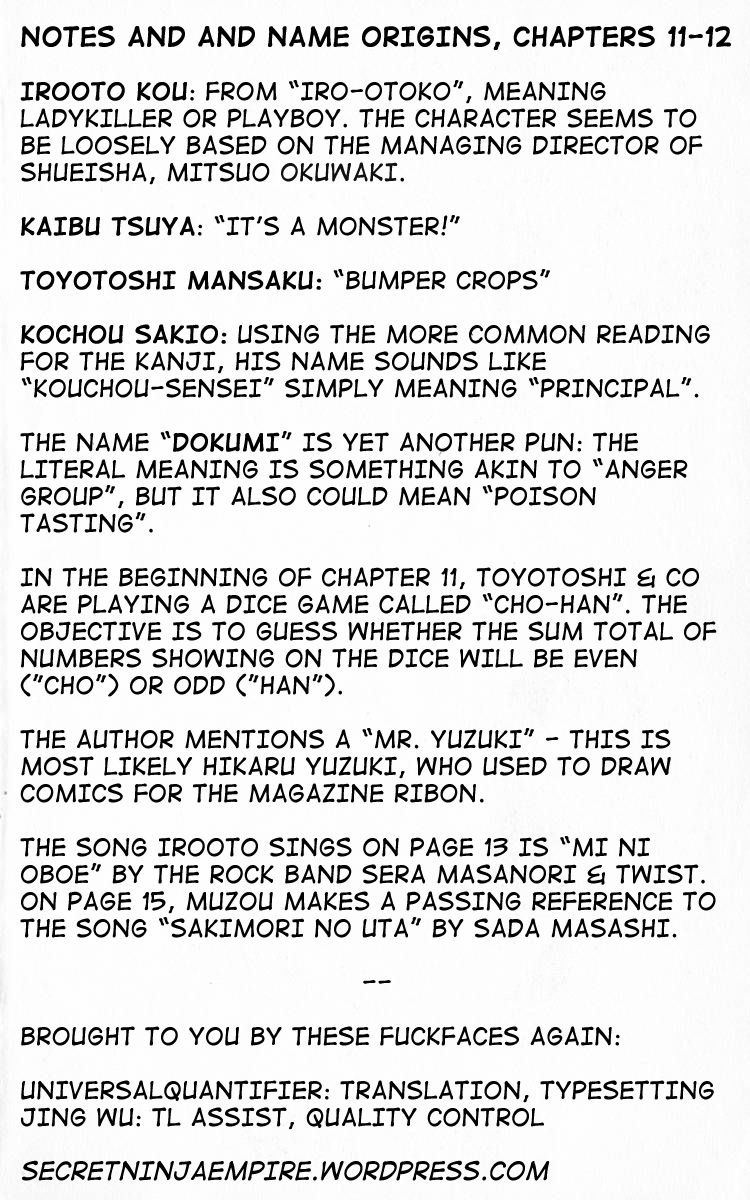 NOTES AND AND NAME ORIGINS, CHAPTERS 11-12

IROOTO KOU: FROM "IRO-OTOKO", MEANING LADYKILLER OR PLAYBOY. THE CHARACTER SEEMS TO BE LOOSELY BASED ON THE MANAGING DIRECTOR OF SHUEISHA, MITSUO OKUWAKI.

KAIBU TSUYA: "IT'S A MONSTER!"

TOYOTOSHI MANSAKU: "BUMPER CROPS"

KOCHOU SAKIO: USING THE MORE COMMON READING FOR THE KANJI, HIS NAME SOUNDS LIKE "KOUCHOU-SENSEI" SIMPLY MEANING "PRINCIPAL".

THE NAME "DOKUMI" IS YET ANOTHER PUN: THE LITERAL MEANING IS SOMETHING AKIN TO "ANGER GROUP", BUT IT ALSO COULD MEAN "POISON TASTING".

IN THE BEGINNING OF CHAPTER 11, TOYOTOSHI & CO ARE PLAYING A DICE GAME CALLED "CHO-HAN". THE OBJECTIVE IS TO GUESS WHETHER THE SUM TOTAL OF NUMBERS SHOWING ON THE DICE WILL BE EVEN ("CHO") OR ODD ("HAN").

THE AUTHOR MENTIONS A "MR. YUZUKI" - THIS IS MOST LIKELY HIKARU YUZUKI, WHO USED TO DRAW COMICS FOR THE MAGAZINE RIBON.

THE SONG IROOTO SINGS ON PAGE 13 IS "MI NI OBOE" BY THE ROCK BAND SERA MASANORI & TWIST. ON PAGE 15, MUZOU MAKES A PASSING REFERENCE TO THE SONG "SAKIMORI NO UTA" BY SADA MASASHI.

--

BROUGHT TO YOU BY THESE FUCKFACES AGAIN:

UNIVERSALQUANTIFIER: TRANSLATION, TYPESETTING
JING WU: TL ASSIST, QUALITY CONTROL

SECRETNINJAEMPIRE.WORDPRESS.COM